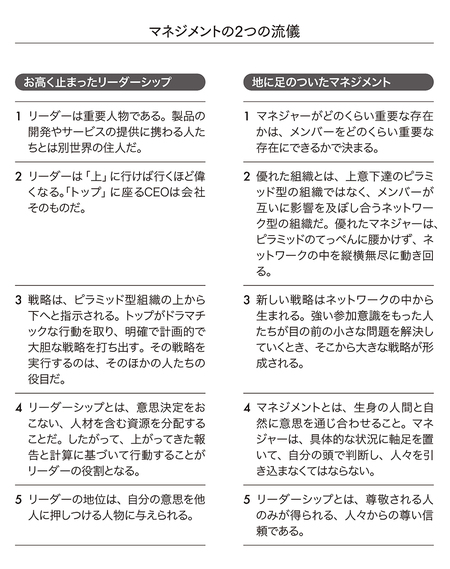 マネジメントの2つの流儀

お高く止まったリーダーシップ

1 リーダーは重要人物である。製品の開発やサービスの提供に携わる人たちとは別世界の住人だ。

2 リーダーは「上」に行けば行くほど偉くなる。「トップ」に座るCEOは会社そのものだ。

3 戦略は、ピラミッド型組織の上から下へと指示される。トップがドラマチックな行動を取り、明確で計画的で大胆な戦略を打ち出す。その戦略を実行するのは、そのほかの人たちの役目だ。

4 リーダーシップとは、意思決定をおこない、人材を含む資源を分配することだ。したがって、上がってきた報告と計算に基づいて行動することがリーダーの役割となる。

5 リーダーの地位は、自分の意思を他人に押しつける人物に与えられる。

地に足のついたマネジメント

1 マネジャーがどのくらい重要な存在かは、メンバーをどのくらい重要な存在にできるかで決まる。

2 優れた組織とは、上意下達のピラミッド型の組織ではなく、メンバーが互いに影響を及ぼし合うネットワーク型の組織だ。優れたマネジャーは、ピラミッドのてっぺんに腰かけず、ネットワークの中を縦横無尽に動き回る。

3 新しい戦略はネットワークの中から生まれる。強い参加意識をもった人たちが目の前の小さな問題を解決していくとき、そこから大きな戦略が形成される。

4 マネジメントとは、生身の人間と自然に意思を通じ合わせること。マネジャーは、具体的な状況に軸足を置いて、自分の頭で判断し、人々を引き込まなくてはならない。

5 リーダーシップとは、尊敬される人のみが得られる、人々からの尊い信頼である。